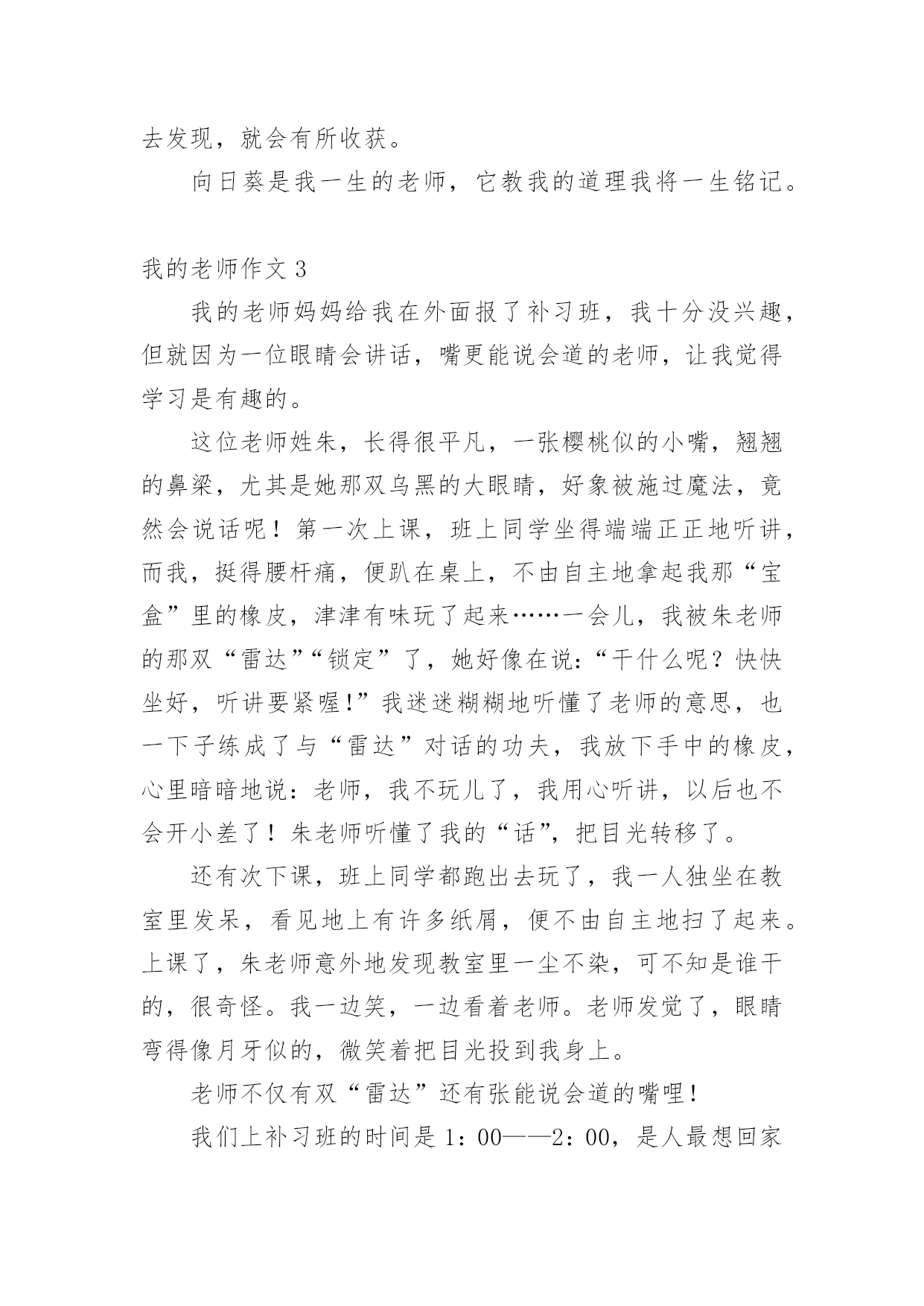 去发现，就会有所收获。

向日葵是我一生的老师，它教我的道理我将一生铭记。

我的老师作文 3

我的老师妈妈给我在外面报了补习班，我十分没兴趣，但就因为一位眼睛会讲话，嘴更能说会道的老师，让我觉得学习是有趣的。

这位老师姓朱，长得很平凡，一张樱桃似的小嘴，翘翘的鼻梁，尤其是她那双乌黑的大眼睛，好象被施过魔法，竟然会说话呢！第一次上课，班上同学坐得端端正正地听讲，而我，挺得腰杆痛，便趴在桌上，不由自主地拿起我那“宝盒”里的橡皮，津津有味玩了起来……一会儿，我被朱老师的那双“雷达”“锁定”了，她好像在说:“干什么呢？快快坐好，听讲要紧喔!”我迷迷糊糊地听懂了老师的意思，也一下子练成了与“雷达”对话的功夫，我放下手中的橡皮，心里暗暗地说:老师，我不玩儿了，我用心听讲，以后也不会开小差了！朱老师听懂了我的“话”，把目光转移了。

还有次下课，班上同学都跑出去玩了，我一人独坐在教室里发呆，看见地上有许多纸屑，便不由自主地扫了起来。上课了，朱老师意外地发现教室里一尘不染，可不知是谁干的，很奇怪。我一边笑，一边看着老师。老师发觉了，眼睛弯得像月牙似的，微笑着把目光投到我身上。

老师不仅有双“雷达”还有张能说会道的嘴哩！

我们上补习班的时间是 1：00——2：00，是人最想回家